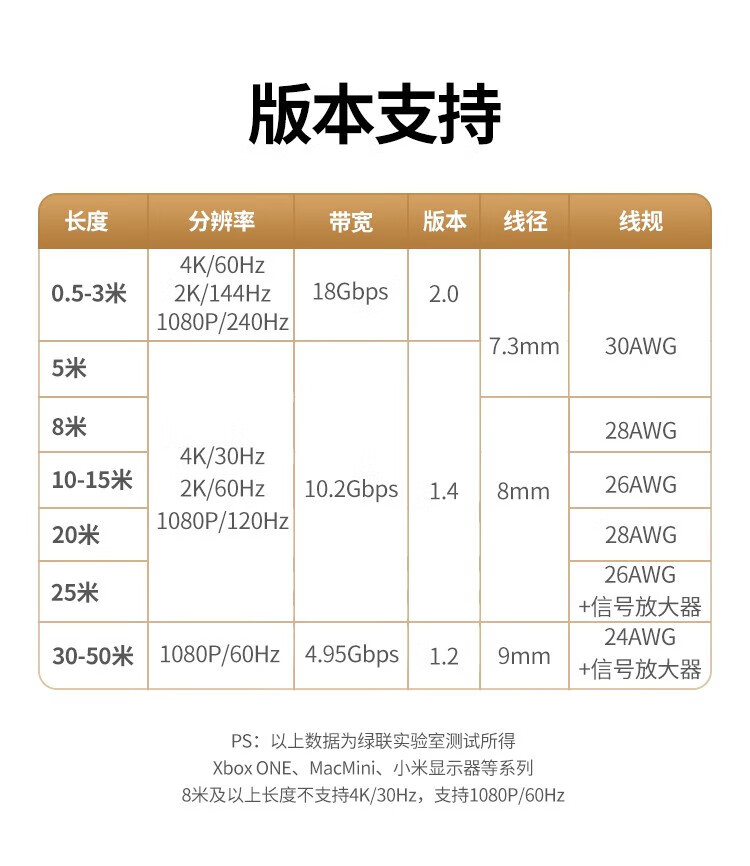 版本支持

| 长度 | 分辨率 | 带宽 | 版本 | 线径 | 线规 |
|---|---|---|---|---|---|
| 0.5-3米 | 4K/60Hz 2K/144Hz 1080P/240Hz | 18Gbps | 2.0 | 7.3mm | 30AWG |
| 5米 | 4K/30Hz 2K/60Hz 1080P/120Hz | 10.2Gbps | 1.4 | 7.3mm | 30AWG |
| 8米 | 4K/30Hz 2K/60Hz 1080P/120Hz | 10.2Gbps | 1.4 | 8mm | 28AWG |
| 10-15米 | 4K/30Hz 2K/60Hz 1080P/120Hz | 10.2Gbps | 1.4 | 8mm | 26AWG |
| 20米 | 4K/30Hz 2K/60Hz 1080P/120Hz | 10.2Gbps | 1.4 | 8mm | 28AWG |
| 25米 | 4K/30Hz 2K/60Hz 1080P/120Hz | 10.2Gbps | 1.4 | 8mm | 26AWG +信号放大器 |
| 30-50米 | 1080P/60Hz | 4.95Gbps | 1.2 | 9mm | 24AWG +信号放大器 |

PS：以上数据为绿联实验室测试所得
Xbox ONE、MacMini、小米显示器等系列
8米及以上长度不支持4K/30Hz，支持1080P/60Hz